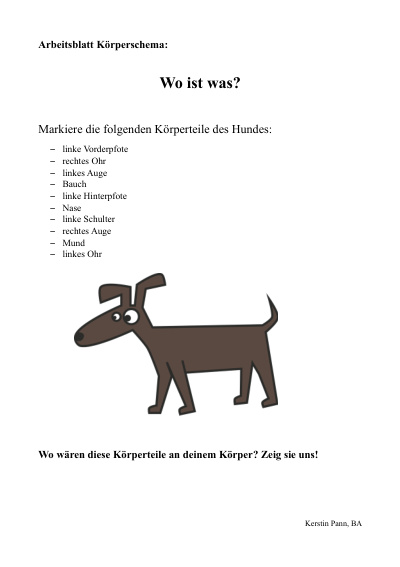 Arbeitsblatt Körperschema:

Wo ist was?

Markiere die folgenden Körperteile des Hundes:

– linke Vorderpfote
– rechtes Ohr
– linkes Auge
– Bauch
– linke Hinterpfote
– Nase
– linke Schulter
– rechtes Auge
– Mund
– linkes Ohr

Wo wären diese Körperteile an deinem Körper? Zeig sie uns!

Kerstin Pann, BA